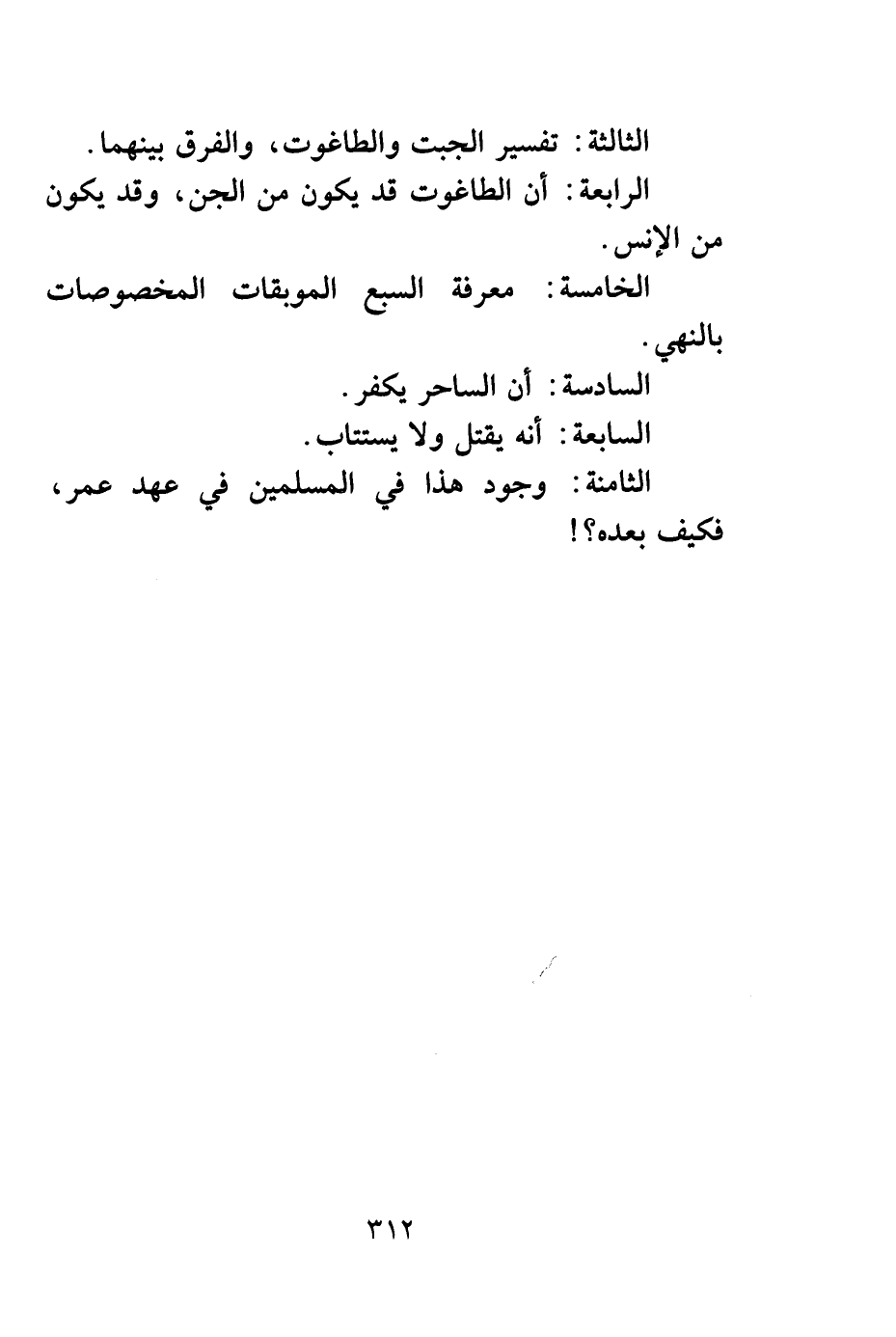 الثالثة: تفسير الجبت والطاغوت، والفرق بينهما.

الرابعة: أن الطاغوت قد يكون من الجن، وقد يكون من الإنس.

الخامسة: معرفة السبع الموبقات المخصوصات بالنهي.

السادسة: أن الساحر يكفر.

السابعة: أنه يقتل ولا يستتاب.

الثامنة: وجود هذا في المسلمين في عهد عمر، فكيف بعده؟!

٣١٢